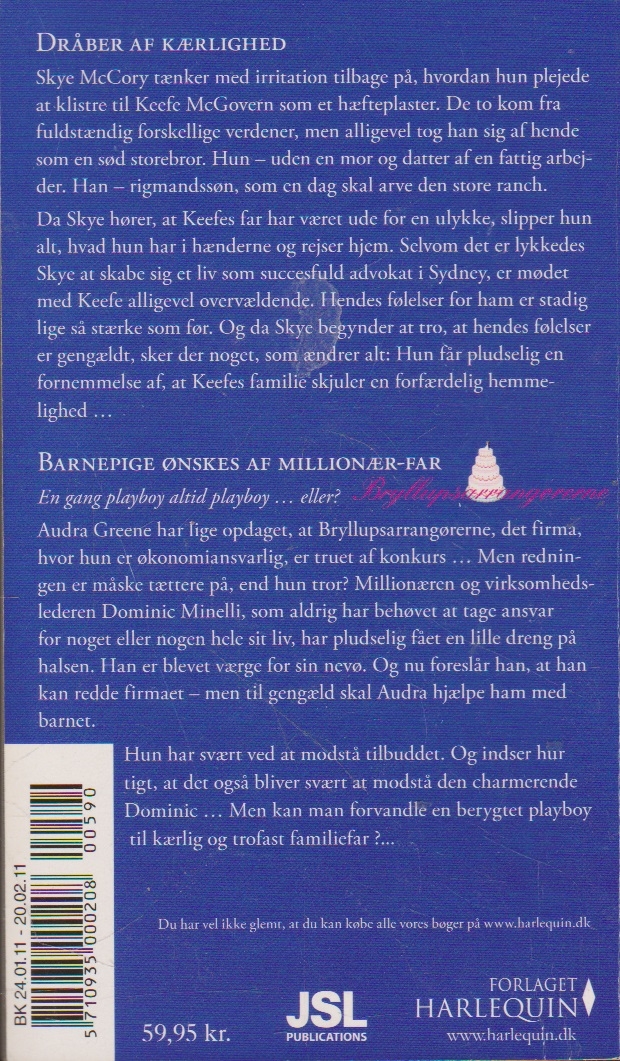 Dråber af kærlighed

Skye McCory tænker med irritation tilbage på, hvordan hun plejede at klistre til Keefe McGovern som et hæfteplaster. De to kom fra fuldstændig forskellige verdener, men alligevel tog han sig af hende som en sød storebror. Hun – uden en mor og datter af en fattig arbejder. Han – rigmandssøn, som en dag skal arve den store ranch.

Da Skye hører, at Keefes far har været ude for en ulykke, slipper hun alt, hvad hun har i hænderne og rejser hjem. Selvom det er lykkedes Skye at skabe sig et liv som succesfuld advokat i Sydney, er mødet med Keefe alligevel overvældende. Hendes følelser for ham er stadig lige så stærke som før. Og da Skye begynder at tro, at hendes følelser er gengældt, sker der noget, som ændrer alt: Hun får pludselig en fornemmelse af, at Keefes familie skjuler en forfærdelig hemmelighed …

Barnepige ønskes af millionær-far

Bryllupsarrangørerne

En gang playboy altid playboy … eller?

Audra Greene har lige opdaget, at Bryllupsarrangørerne, det firma, hvor hun er økonomiansvarlig, er truet af konkurs … Men redningen er måske tættere på, end hun tror? Millionæren og virksomhedslederen Dominic Minelli, som aldrig har behøvet at tage ansvar for noget eller nogen hele sit liv, har pludselig fået en lille dreng på halsen. Han er blevet værge for sin nevø. Og nu foreslår han, at han kan redde firmaet – men til gengæld skal Audra hjælpe ham med barnet.

Hun har svært ved at modstå tilbuddet. Og indser hurtigt, at det også bliver svært at modstå den charmerende Dominic … Men kan man forvandle en berygtet playboy til kærlig og trofast familiefar ?...

Du har vel ikke glemt, at du kan købe alle vores bøger på www.harlequin.dk

BK 24.01.11 - 20.02.11

5 710935 000208 00590

59,95 kr.

JSL
PUBLICATIONS

FORLAGET
HARLEQUIN
www.harlequin.dk